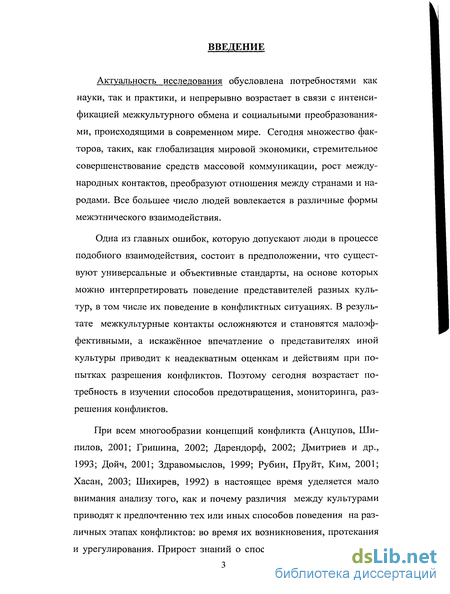 ВВЕДЕНИЕ

Актуальность исследования обусловлена потребностями как науки, так и практики, и непрерывно возрастает в связи с интенсификацией межкультурного обмена и социальными преобразованиями, происходящими в современном мире. Сегодня множество факторов, таких, как глобализация мировой экономики, стремительное совершенствование средств массовой коммуникации, рост международных контактов, преобразуют отношения между странами и народами. Все большее число людей вовлекается в различные формы межэтнического взаимодействия.

Одна из главных ошибок, которую допускают люди в процессе подобного взаимодействия, состоит в предположении, что существуют универсальные и объективные стандарты, на основе которых можно интерпретировать поведение представителей разных культур, в том числе их поведение в конфликтных ситуациях. В результате межкультурные контакты осложняются и становятся малоэффективными, а искажённое впечатление о представителях иной культуры приводит к неадекватным оценкам и действиям при попытках разрешения конфликтов. Поэтому сегодня возрастает потребность в изучении способов предотвращения, мониторинга, разрешения конфликтов.

При всем многообразии концепций конфликта (Анцупов, Шипилов, 2001; Гришина, 2002; Дарендорф, 2002; Дмитриев и др., 1993; Дойч, 2001; Здравомыслов, 1999; Рубин, Пруйт, Ким, 2001; Хасан, 2003; Шихирев, 1992) в настоящее время уделяется мало внимания анализу того, как и почему различия между культурами приводят к предпочтению тех или иных способов поведения на различных этапах конфликтов: во время их возникновения, протекания и урегулирования. Прирост знаний о спос

3

dsLib.net
библиотека диссертаций